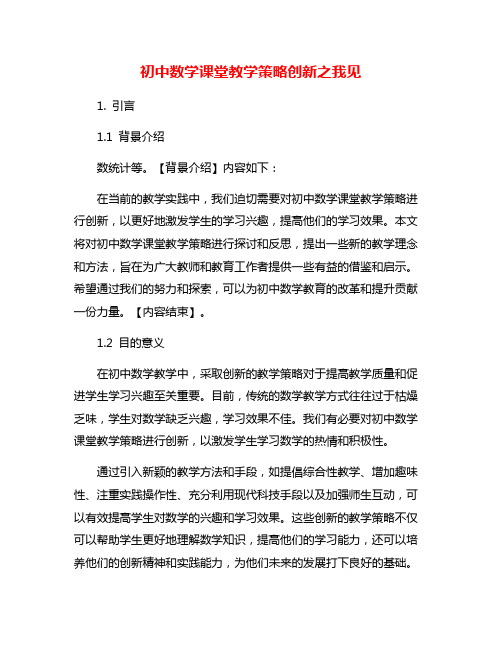 初中数学课堂教学策略创新之我见

1. 引言

1.1 背景介绍

数统计等。【背景介绍】内容如下：

在当前的教学实践中，我们迫切需要对初中数学课堂教学策略进行创新，以更好地激发学生的学习兴趣，提高他们的学习效果。本文将对初中数学课堂教学策略进行探讨和反思，提出一些新的教学理念和方法，旨在为广大教师和教育工作者提供一些有益的借鉴和启示。希望通过我们的努力和探索，可以为初中数学教育的改革和提升贡献一份力量。【内容结束】。

1.2 目的意义

在初中数学教学中，采取创新的教学策略对于提高教学质量和促进学生学习兴趣至关重要。目前，传统的数学教学方式往往过于枯燥乏味，学生对数学缺乏兴趣，学习效果不佳。我们有必要对初中数学课堂教学策略进行创新，以激发学生学习数学的热情和积极性。

通过引入新颖的教学方法和手段，如提倡综合性教学、增加趣味性、注重实践操作性、充分利用现代科技手段以及加强师生互动，可以有效提高学生对数学的兴趣和学习效果。这些创新的教学策略不仅可以帮助学生更好地理解数学知识，提高他们的学习能力，还可以培养他们的创新精神和实践能力，为他们未来的发展打下良好的基础。